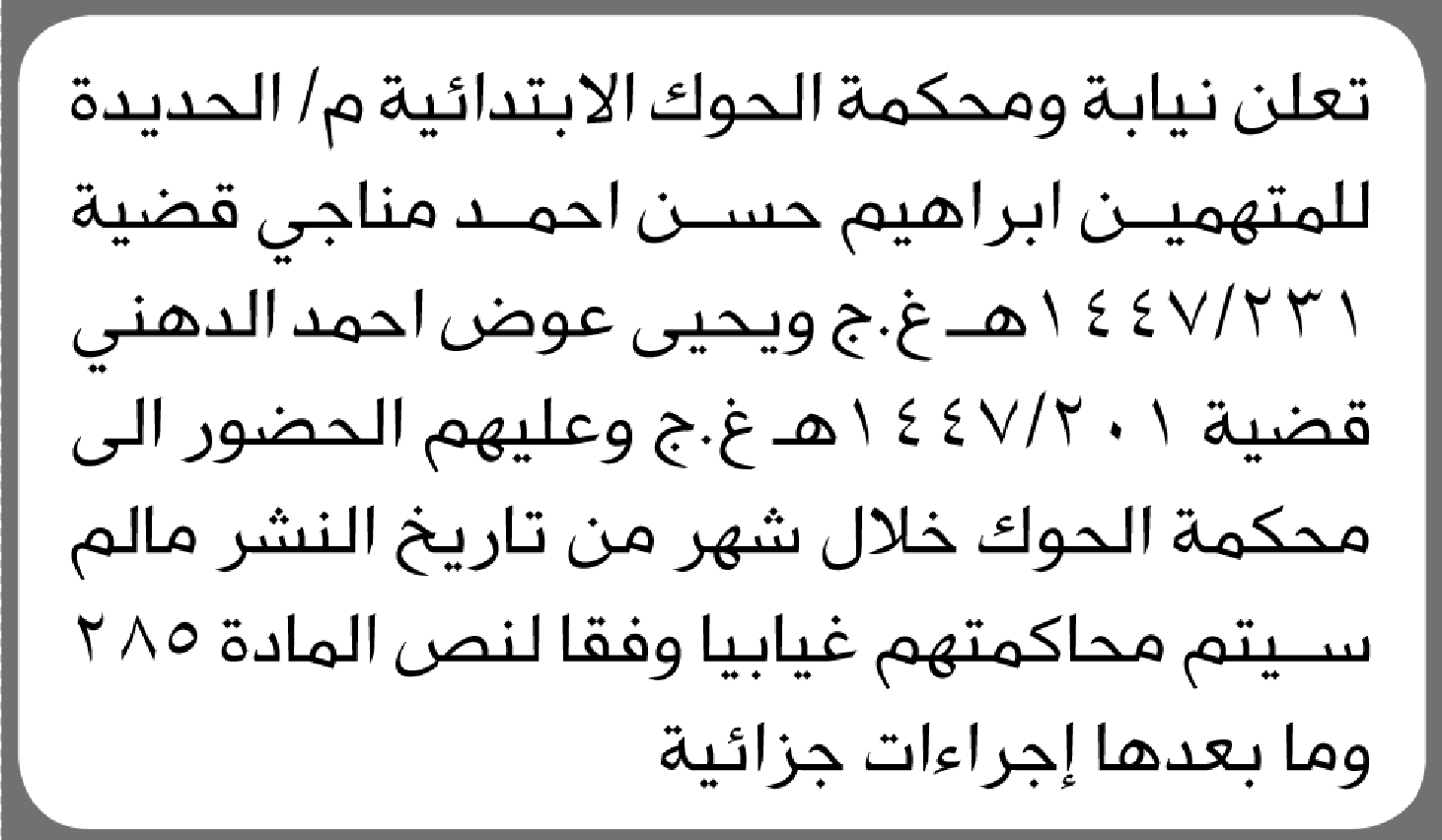 تعلن نيابة ومحكمة الحوك الابتدائية م/ الحديدة للمتهمين ابراهيم حسن احمد مناجي قضية ١٤٤٧/٢٣١هـ غ.ج ويحيى عوض احمد الدهني قضية ١٤٤٧/٢٠١هـ غ.ج وعليهم الحضور الى محكمة الحوك خلال شهر من تاريخ النشر مالم سيتم محاكمتهم غيابيا وفقا لنص المادة ٢٨٥ وما بعدها إجراءات جزائية